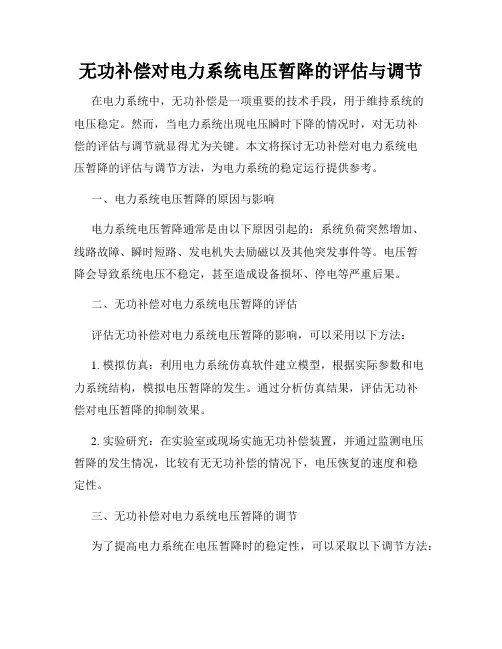 无功补偿对电力系统电压暂降的评估与调节

在电力系统中，无功补偿是一项重要的技术手段，用于维持系统的电压稳定。然而，当电力系统出现电压瞬时下降的情况时，对无功补偿的评估与调节就显得尤为关键。本文将探讨无功补偿对电力系统电压暂降的评估与调节方法，为电力系统的稳定运行提供参考。

一、电力系统电压暂降的原因与影响

电力系统电压暂降通常是由以下原因引起的：系统负荷突然增加、线路故障、瞬时短路、发电机失去励磁以及其他突发事件等。电压暂降会导致系统电压不稳定，甚至造成设备损坏、停电等严重后果。

二、无功补偿对电力系统电压暂降的评估

评估无功补偿对电力系统电压暂降的影响，可以采用以下方法：

1. 模拟仿真：利用电力系统仿真软件建立模型，根据实际参数和电力系统结构，模拟电压暂降的发生。通过分析仿真结果，评估无功补偿对电压暂降的抑制效果。

2. 实验研究：在实验室或现场实施无功补偿装置，并通过监测电压暂降的发生情况，比较有无无功补偿的情况下，电压恢复的速度和稳定性。

三、无功补偿对电力系统电压暂降的调节

为了提高电力系统在电压暂降时的稳定性，可以采取以下调节方法：